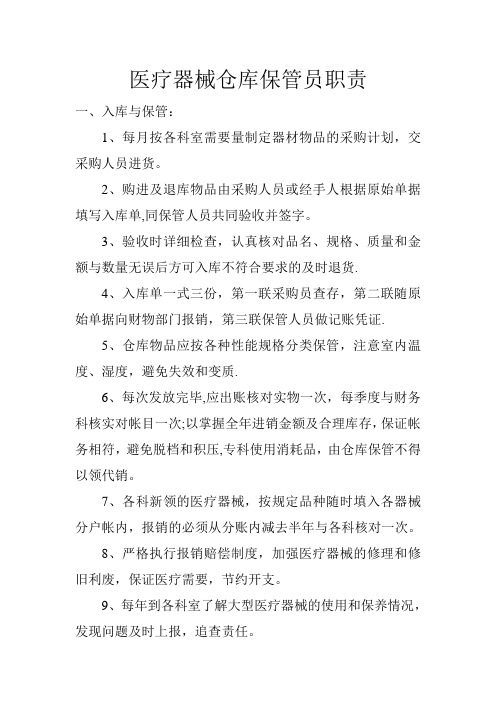 医疗器械仓库保管员职责

一、入库与保管：

1、每月按各科室需要量制定器材物品的采购计划，交采购人员进货。

2、购进及退库物品由采购人员或经手人根据原始单据填写入库单,同保管人员共同验收并签字。

3、验收时详细检查，认真核对品名、规格、质量和金额与数量无误后方可入库不符合要求的及时退货.

4、入库单一式三份，第一联采购员查存，第二联随原始单据向财物部门报销，第三联保管人员做记账凭证.

5、仓库物品应按各种性能规格分类保管，注意室内温度、湿度，避免失效和变质.

6、每次发放完毕,应出账核对实物一次，每季度与财务科核实对帐目一次;以掌握全年进销金额及合理库存，保证帐务相符，避免脱档和积压,专科使用消耗品，由仓库保管不得以领代销。

7、各科新领的医疗器械，按规定品种随时填入各器械分户帐内，报销的必须从分账内减去半年与各科核对一次。

8、严格执行报销赔偿制度，加强医疗器械的修理和修旧利废，保证医疗需要，节约开支。

9、每年到各科室了解大型医疗器械的使用和保养情况，发现问题及时上报，追查责任。